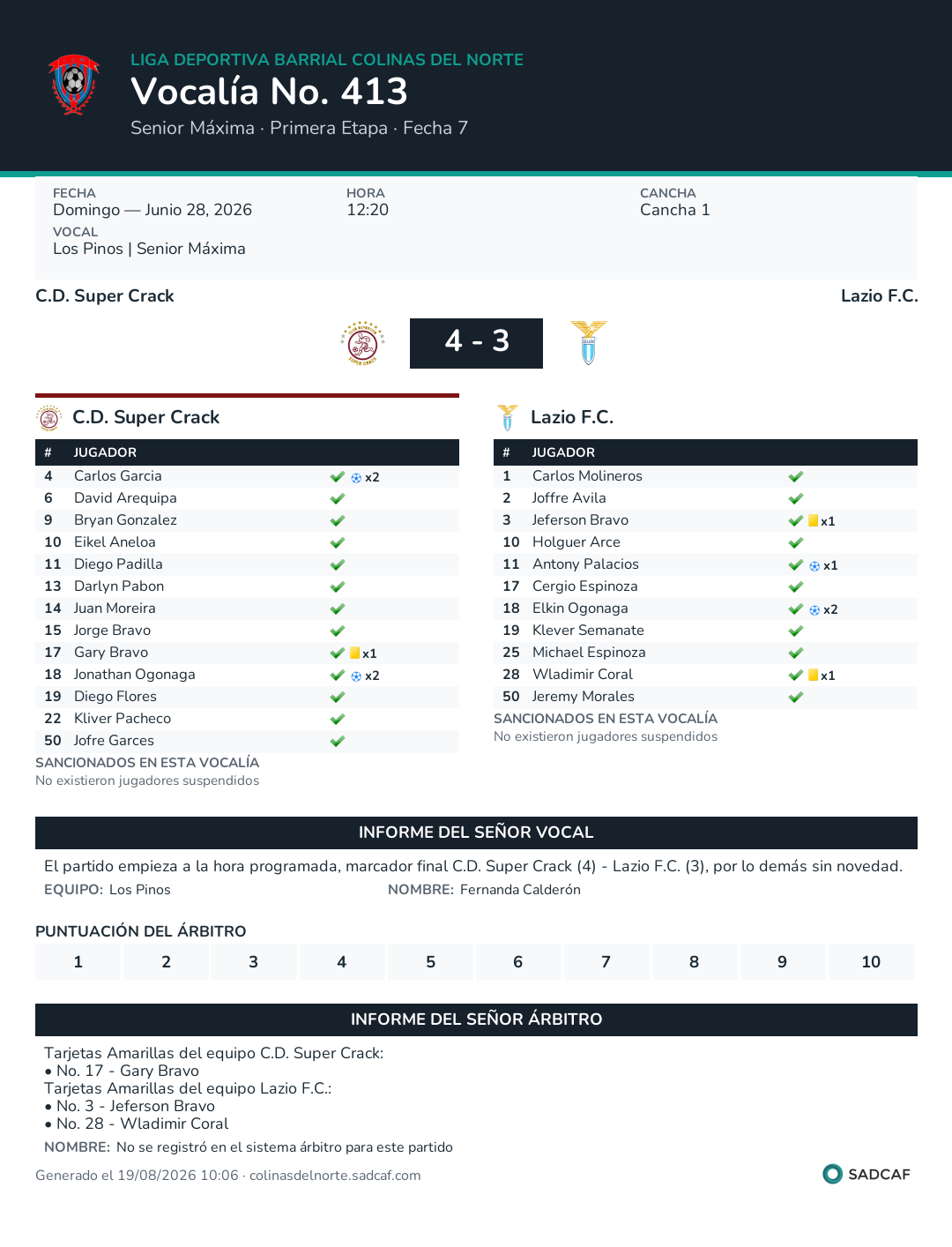 LIGA DEPORTIVA BARRIAL COLINAS DEL NORTE
Vocalía No. 413
Senior Máxima · Primera Etapa · Fecha 7

FECHA
Domingo — Junio 28, 2026
HORA
12:20
CANCHA
Cancha 1
VOCAL
Los Pinos | Senior Máxima

C.D. Super Crack
Lazio F.C.

4 - 3

C.D. Super Crack

| # | JUGADOR | |
|---|---|---|
| 4 | Carlos Garcia | x2 |
| 6 | David Arequipa | |
| 9 | Bryan Gonzalez | |
| 10 | Eikel Aneloa | |
| 11 | Diego Padilla | |
| 13 | Darlyn Pabon | |
| 14 | Juan Moreira | |
| 15 | Jorge Bravo | |
| 17 | Gary Bravo | x1 |
| 18 | Jonathan Ogonaga | x2 |
| 19 | Diego Flores | |
| 22 | Kliver Pacheco | |
| 50 | Jofre Garces | |

SANCIONADOS EN ESTA VOCALÍA
No existieron jugadores suspendidos

Lazio F.C.

| # | JUGADOR | |
|---|---|---|
| 1 | Carlos Molineros | |
| 2 | Joffre Avila | |
| 3 | Jeferson Bravo | x1 |
| 10 | Holguer Arce | |
| 11 | Antony Palacios | x1 |
| 17 | Cergio Espinoza | |
| 18 | Elkin Ogonaga | x2 |
| 19 | Klever Semanate | |
| 25 | Michael Espinoza | |
| 28 | Wladimir Coral | x1 |
| 50 | Jeremy Morales | |

SANCIONADOS EN ESTA VOCALÍA
No existieron jugadores suspendidos

INFORME DEL SEÑOR VOCAL
El partido empieza a la hora programada, marcador final C.D. Super Crack (4) - Lazio F.C. (3), por lo demás sin novedad.
EQUIPO: Los Pinos
NOMBRE: Fernanda Calderón

PUNTUACIÓN DEL ÁRBITRO
| 1 | 2 | 3 | 4 | 5 | 6 | 7 | 8 | 9 | 10 |
|---|---|---|---|---|---|---|---|---|---|

INFORME DEL SEÑOR ÁRBITRO
Tarjetas Amarillas del equipo C.D. Super Crack:
• No. 17 - Gary Bravo
Tarjetas Amarillas del equipo Lazio F.C.:
• No. 3 - Jeferson Bravo
• No. 28 - Wladimir Coral
NOMBRE: No se registró en el sistema árbitro para este partido

Generado el 19/08/2026 10:06 · colinasdelnorte.sadcaf.com
SADCAF